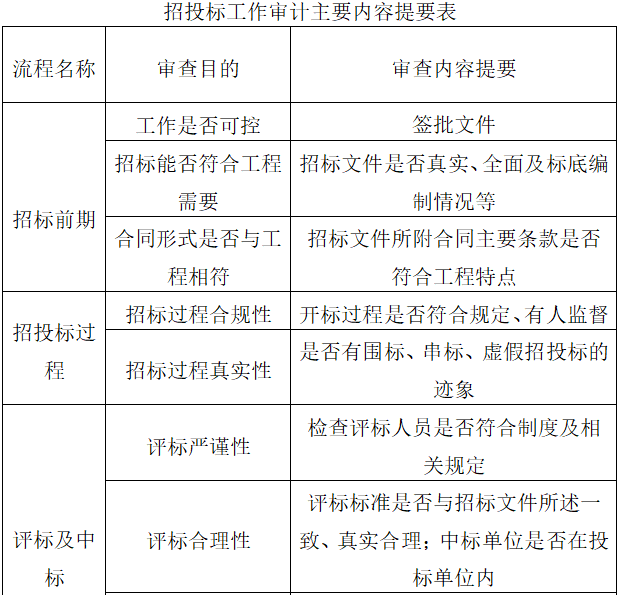 招投标工作审计主要内容提要表

| 流程名称 | 审查目的 | 审查内容提要 |
|---|---|---|
| 招标前期 | 工作是否可控 | 签批文件 |
|  | 招标能否符合工程需要 | 招标文件是否真实、全面及标底编制情况等 |
|  | 合同形式是否与工程相符 | 招标文件所附合同主要条款是否符合工程特点 |
| 招投标过程 | 招标过程合规性 | 开标过程是否符合规定、有人监督 |
|  | 招标过程真实性 | 是否有围标、串标、虚假招投标的迹象 |
| 评标及中标 | 评标严谨性 | 检查评标人员是否符合制度及相关规定 |
|  | 评标合理性 | 评标标准是否与招标文件所述一致、真实合理；中标单位是否在投标单位内 |